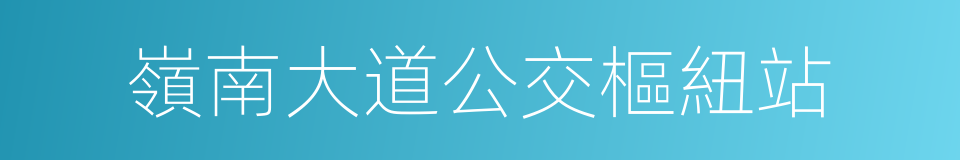 嶺南大道公交樞紐站